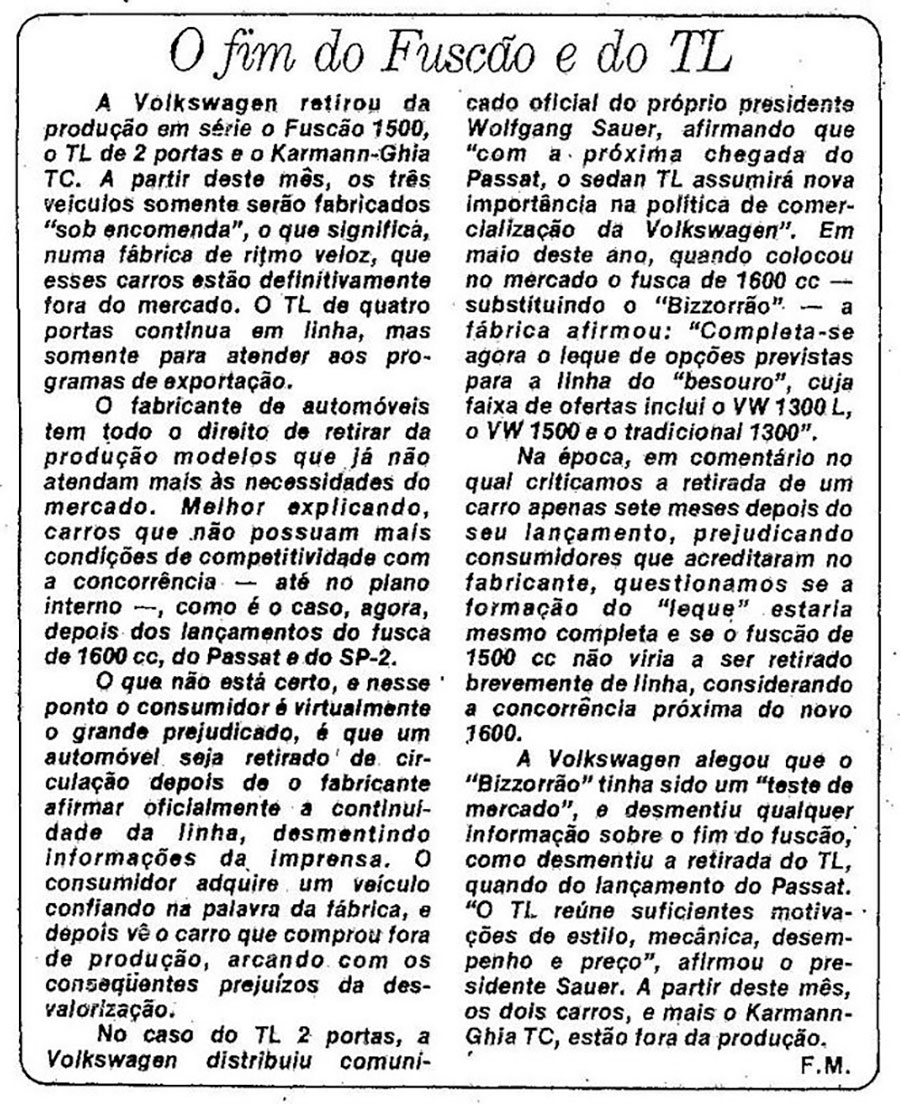 O fim do Fuscão e do TL

A Volkswagen retirou da produção em série o Fuscão 1500, o TL de 2 portas e o Karmann-Ghia TC. A partir deste mês, os três veículos somente serão fabricados "sob encomenda", o que significa, numa fábrica de ritmo veloz, que esses carros estão definitivamente fora do mercado. O TL de quatro portas continua em linha, mas somente para atender aos programas de exportação.

O fabricante de automóveis tem todo o direito de retirar da produção modelos que já não atendam mais às necessidades do mercado. Melhor explicando, carros que não possuam mais condições de competitividade com a concorrência — até no plano interno —, como é o caso, agora, depois dos lançamentos do fusca de 1600 cc, do Passat e do SP-2.

O que não está certo, e nesse ponto o consumidor é virtualmente o grande prejudicado, é que um automóvel seja retirado de circulação depois de o fabricante afirmar oficialmente a continuidade da linha, desmentindo informações da imprensa. O consumidor adquire um veículo confiando na palavra da fábrica, e depois vê o carro que comprou fora de produção, arcando com os conseqüentes prejuízos da desvalorização.

No caso do TL 2 portas, a Volkswagen distribuiu comunicado oficial do próprio presidente Wolfgang Sauer, afirmando que "com a próxima chegada do Passat, o sedan TL assumirá nova importância na política de comercialização da Volkswagen". Em maio deste ano, quando colocou no mercado o fusca de 1600 cc — substituindo o "Bizzorrão" — a fábrica afirmou: "Completa-se agora o leque de opções previstas para a linha do "besouro", cuja faixa de ofertas inclui o VW 1300 L, o VW 1500 e o tradicional 1300".

Na época, em comentário no qual criticamos a retirada de um carro apenas sete meses depois do seu lançamento, prejudicando consumidores que acreditaram no fabricante, questionamos se a formação do "leque" estaria mesmo completa e se o fuscão de 1500 cc não viria a ser retirado brevemente de linha, considerando a concorrência próxima do novo 1600.

A Volkswagen alegou que o "Bizzorrão" tinha sido um "teste de mercado", e desmentiu qualquer informação sobre o fim do fuscão, como desmentiu a retirada do TL, quando do lançamento do Passat. "O TL reúne suficientes motivações de estilo, mecânica, desempenho e preço", afirmou o presidente Sauer. A partir deste mês, os dois carros, e mais o Karmann-Ghia TC, estão fora da produção.

F.M.